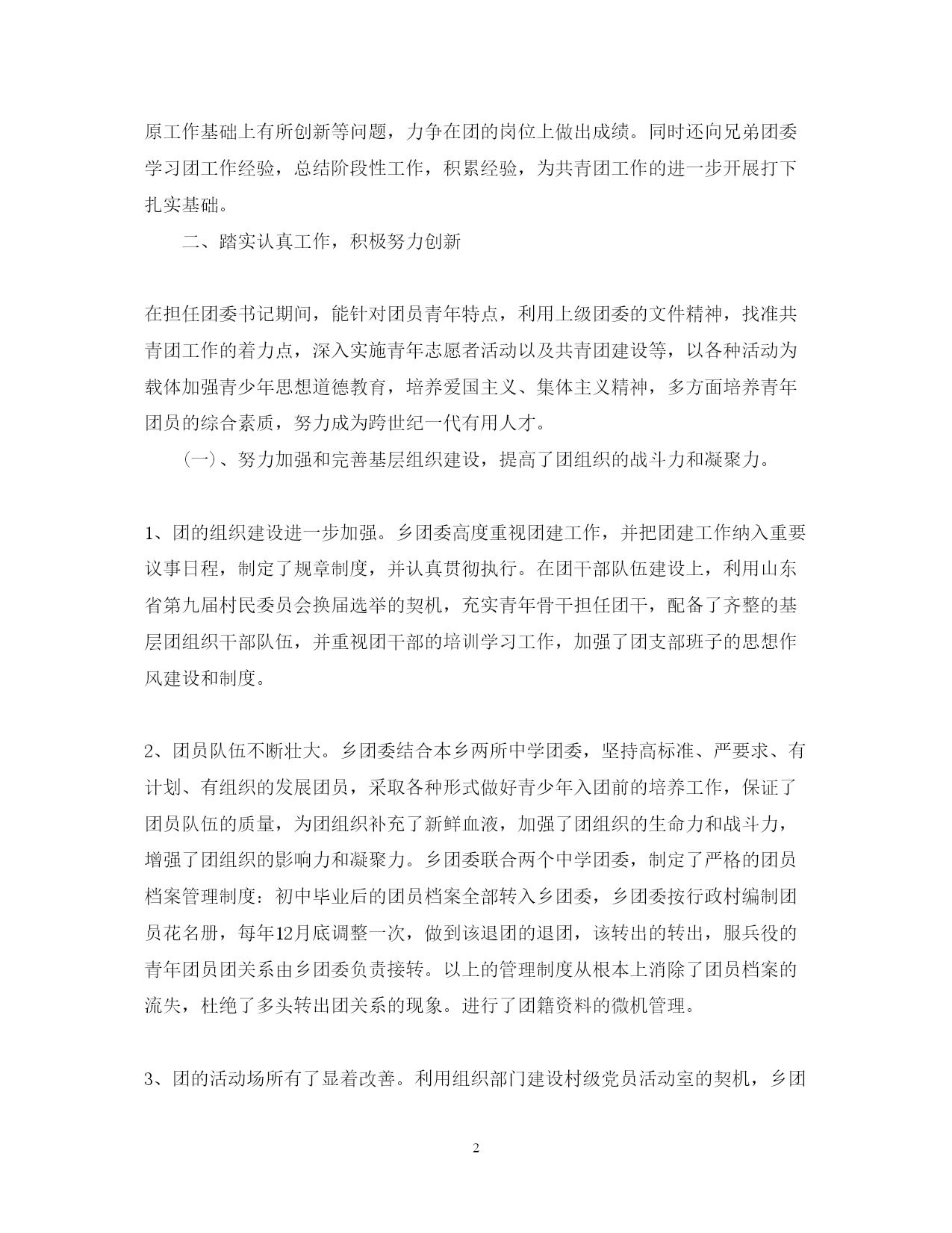 原工作基础上有所创新等问题，力争在团的岗位上做出成绩。同时还向兄弟团委学习团工作经验，总结阶段性工作，积累经验，为共青团工作的进一步开展打下扎实基础。

二、踏实认真工作，积极努力创新

在担任团委书记期间，能针对团员青年特点，利用上级团委的文件精神，找准共青团工作的着力点，深入实施青年志愿者活动以及共青团建设等，以各种活动为载体加强青少年思想道德教育，培养爱国主义、集体主义精神，多方面培养青年团员的综合素质，努力成为跨世纪一代有用人才。

（一）、努力加强和完善基层组织建设，提高了团组织的战斗力和凝聚力。

1、团的组织建设进一步加强。乡团委高度重视团建工作，并把团建工作纳入重要议事日程，制定了规章制度，并认真贯彻执行。在团干部队伍建设上，利用山东省第九届村民委员会换届选举的契机，充实青年骨干担任团干，配备了齐整的基层团组织干部队伍，并重视团干部的培训学习工作，加强了团支部班子的思想作风建设和制度。

2、团员队伍不断壮大。乡团委结合本乡两所中学团委，坚持高标准、严要求、有计划、有组织的发展团员，采取各种形式做好青少年入团前的培养工作，保证了团员队伍的质量，为团组织补充了新鲜血液，加强了团组织的生命力和战斗力，增强了团组织的影响力和凝聚力。乡团委联合两个中学团委，制定了严格的团员档案管理制度：初中毕业后的团员档案全部转入乡团委，乡团委按行政村编制团员花名册，每年12月底调整一次，做到该退团的退团，该转出的转出，服兵役的青年团员团关系由乡团委负责接转。以上的管理制度从根本上消除了团员档案的流失，杜绝了多头转出团关系的现象。进行了团籍资料的微机管理。

3、团的活动场所有了显着改善。利用组织部门建设村级党员活动室的契机，乡团

2